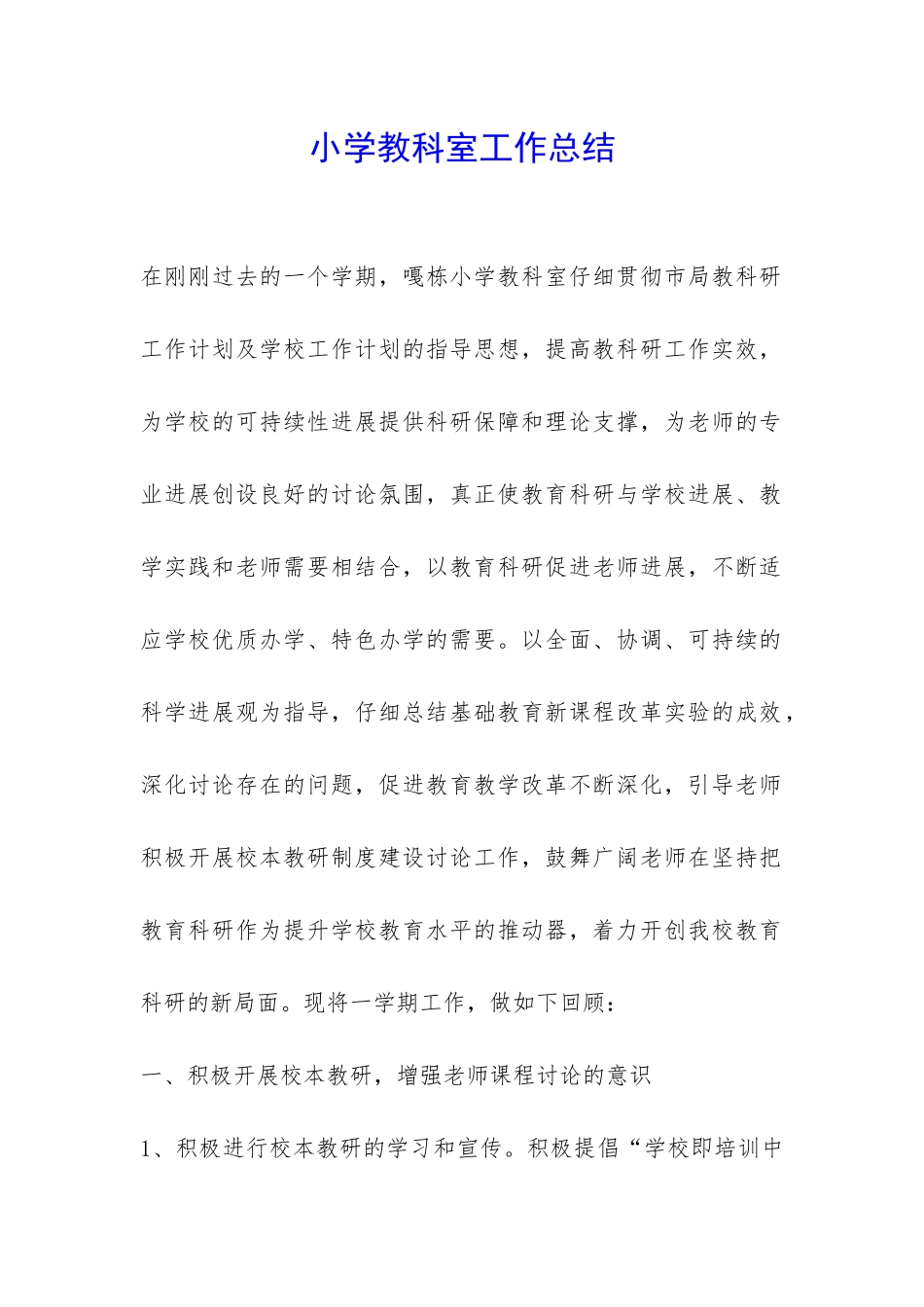 小学教科室工作总结

在刚刚过去的一个学期，嘎栋小学教科室仔细贯彻市局教科研工作计划及学校工作计划的指导思想，提高教科研工作实效，为学校的可持续性进展提供科研保障和理论支撑，为老师的专业进展创设良好的讨论氛围，真正使教育科研与学校进展、教学实践和老师需要相结合，以教育科研促进老师进展，不断适应学校优质办学、特色办学的需要。以全面、协调、可持续的科学进展观为指导，仔细总结基础教育新课程改革实验的成效，深化讨论存在的问题，促进教育教学改革不断深化，引导老师积极开展校本教研制度建设讨论工作，鼓舞广阔老师在坚持把教育科研作为提升学校教育水平的推动器，着力开创我校教育科研的新局面。现将一学期工作，做如下回顾：

一、积极开展校本教研，增强老师课程讨论的意识

1、积极进行校本教研的学习和宣传。积极提倡“学校即培训中